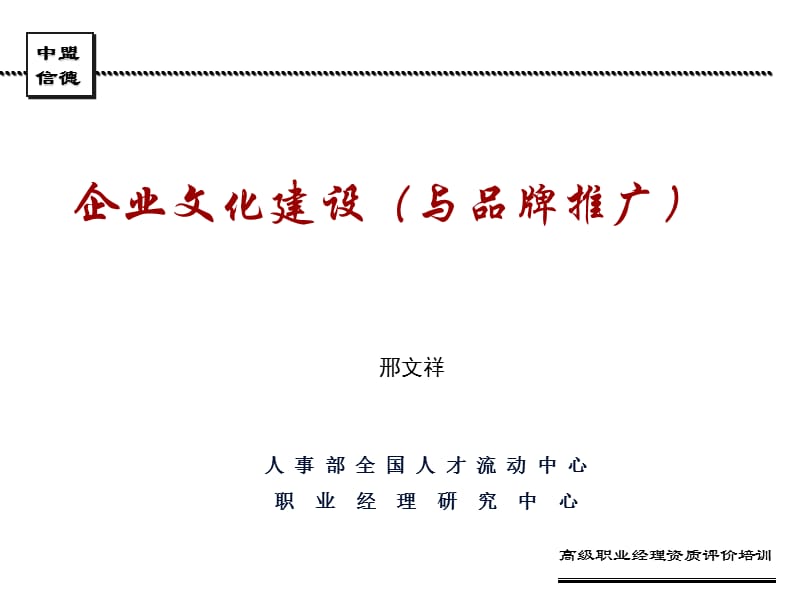 中盟
信德

企业文化建设（与品牌推广）

邢文祥

人事部全国人才流动中心
职业经理研究中心

高级职业经理资质评价培训